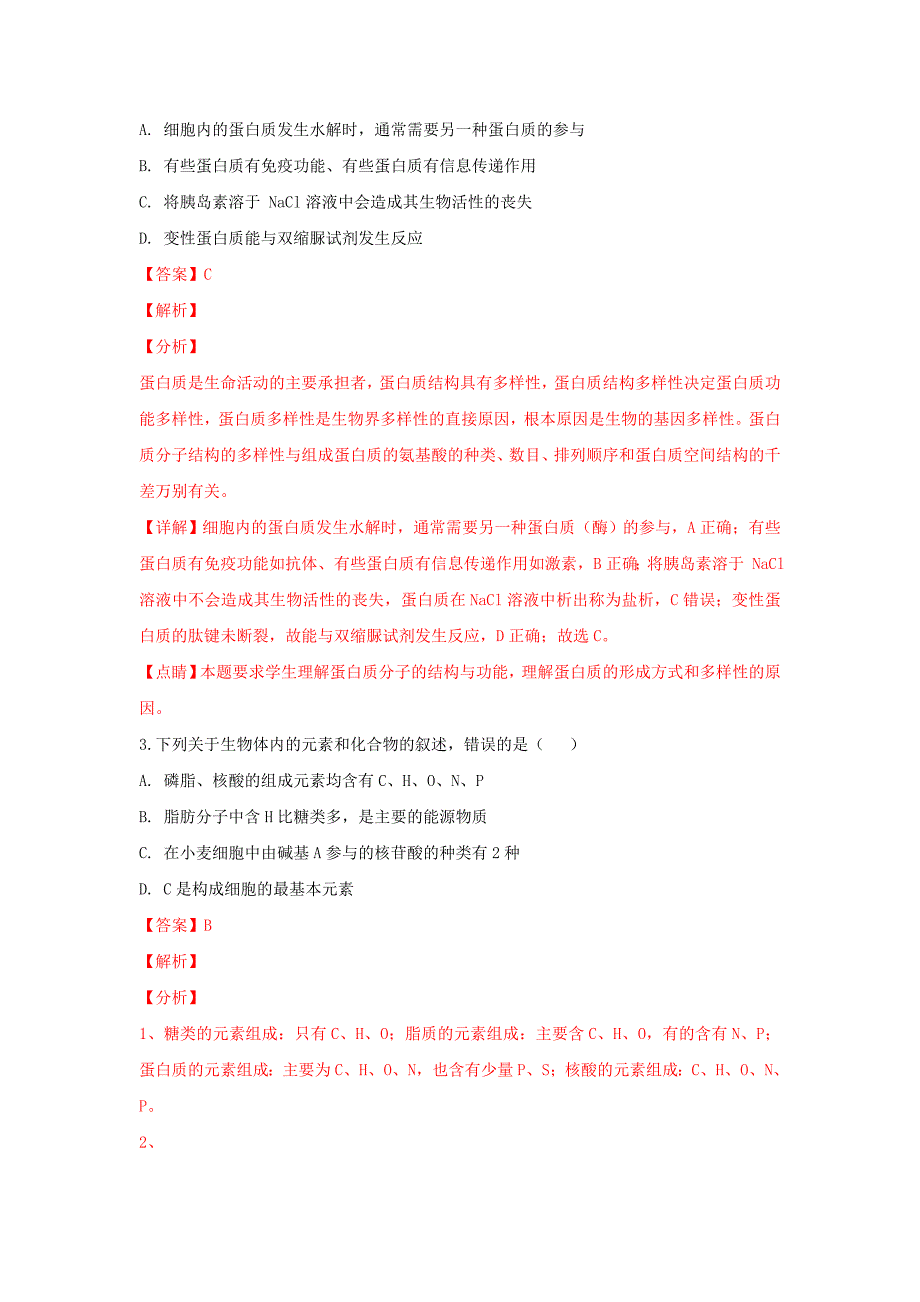 A. 细胞内的蛋白质发生水解时，通常需要另一种蛋白质的参与

B. 有些蛋白质有免疫功能、有些蛋白质有信息传递作用

C. 将胰岛素溶于 NaCl 溶液中会造成其生物活性的丧失

D. 变性蛋白质能与双缩脲试剂发生反应

【答案】C

【解析】

【分析】

蛋白质是生命活动的主要承担者，蛋白质结构具有多样性，蛋白质结构多样性决定蛋白质功能多样性，蛋白质多样性是生物界多样性的直接原因，根本原因是生物的基因多样性。蛋白质分子结构的多样性与组成蛋白质的氨基酸的种类、数目、排列顺序和蛋白质空间结构的千差万别有关。

【详解】细胞内的蛋白质发生水解时，通常需要另一种蛋白质（酶）的参与，A 正确；有些蛋白质有免疫功能如抗体、有些蛋白质有信息传递作用如激素，B 正确；将胰岛素溶于 NaCl 溶液中不会造成其生物活性的丧失，蛋白质在 NaCl 溶液中析出称为盐析，C 错误；变性蛋白质的肽键未断裂，故能与双缩脲试剂发生反应，D 正确；故选 C。

【点睛】本题要求学生理解蛋白质分子的结构与功能，理解蛋白质的形成方式和多样性的原因。

3.下列关于生物体内的元素和化合物的叙述，错误的是（　　）

A. 磷脂、核酸的组成元素均含有 C、H、O、N、P

B. 脂肪分子中含 H 比糖类多，是主要的能源物质

C. 在小麦细胞中由碱基 A 参与的核苷酸的种类有 2 种

D. C 是构成细胞的最基本元素

【答案】B

【解析】

【分析】

1、糖类的元素组成：只有 C、H、O；脂质的元素组成：主要含 C、H、O，有的含有 N、P；蛋白质的元素组成：主要为 C、H、O、N，也含有少量 P、S；核酸的元素组成：C、H、O、N、P。

2、